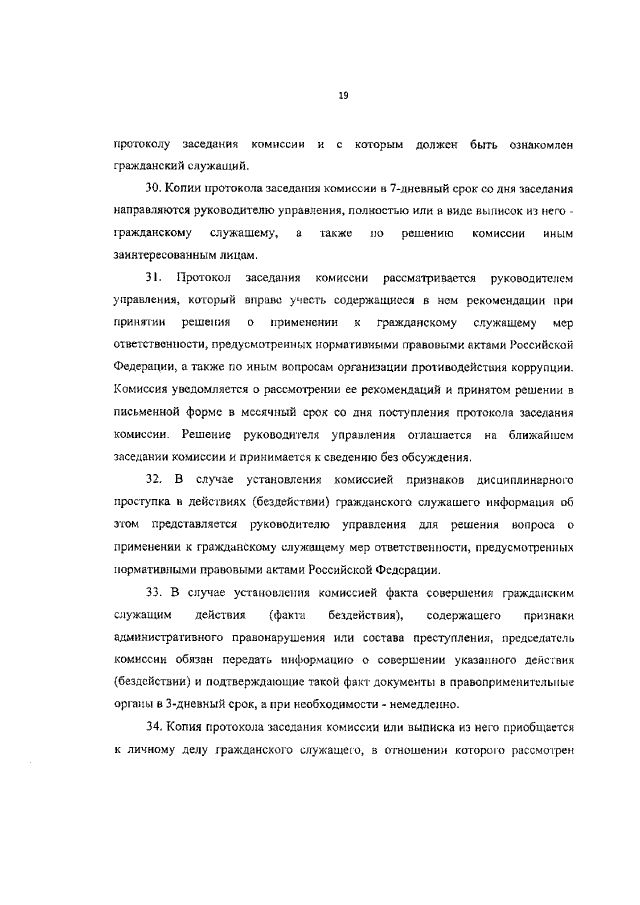 19

протоколу заседания комиссии и с которым должен быть ознакомлен гражданский служащий.

30. Копии протокола заседания комиссии в 7-дневный срок со дня заседания направляются руководителю управления, полностью или в виде выписок из него - гражданскому служащему, а также по решению комиссии иным заинтересованным лицам.

31. Протокол заседания комиссии рассматривается руководителем управления, который вправе учесть содержащиеся в нем рекомендации при принятии решения о применении к гражданскому служащему мер ответственности, предусмотренных нормативными правовыми актами Российской Федерации, а также по иным вопросам организации противодействия коррупции. Комиссия уведомляется о рассмотрении ее рекомендаций и принятом решении в письменной форме в месячный срок со дня поступления протокола заседания комиссии. Решение руководителя управления оглашается на ближайшем заседании комиссии и принимается к сведению без обсуждения.

32. В случае установления комиссией признаков дисциплинарного проступка в действиях (бездействии) гражданского служащего информация об этом представляется руководителю управления для решения вопроса о применении к гражданскому служащему мер ответственности, предусмотренных нормативными правовыми актами Российской Федерации.

33. В случае установления комиссией факта совершения гражданским служащим действия (факта бездействия), содержащего признаки административного правонарушения или состава преступления, председатель комиссии обязан передать информацию о совершении указанного действия (бездействии) и подтверждающие такой факт документы в правоприменительные органы в 3-дневный срок, а при необходимости - немедленно.

34. Копия протокола заседания комиссии или выписка из него приобщается к личному делу гражданского служащего, в отношении которого рассмотрен